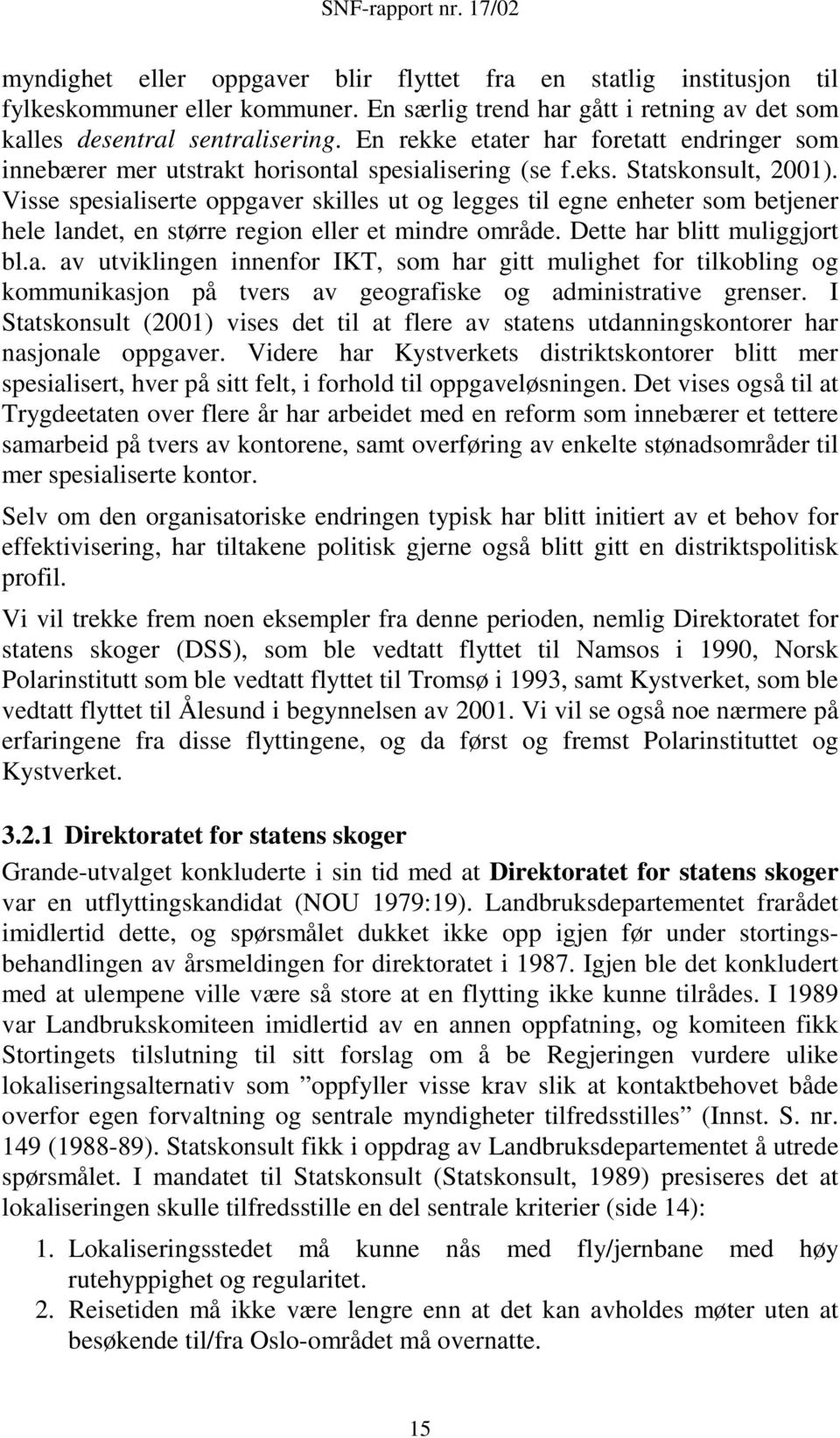 SNF-rapport nr. 17/02

myndighet eller oppgaver blir flyttet fra en statlig institusjon til fylkeskommuner eller kommuner. En særlig trend har gått i retning av det som kalles desentral sentralisering. En rekke etater har foretatt endringer som innebærer mer utstrakt horisontal spesialisering (se f.eks. Statskonsult, 2001). Visse spesialiserte oppgaver skilles ut og legges til egne enheter som betjener hele landet, en større region eller et mindre område. Dette har blitt muliggjort bl.a. av utviklingen innenfor IKT, som har gitt mulighet for tilkobling og kommunikasjon på tvers av geografiske og administrative grenser. I Statskonsult (2001) vises det til at flere av statens utdanningskontorer har nasjonale oppgaver. Videre har Kystverkets distriktskontorer blitt mer spesialisert, hver på sitt felt, i forhold til oppgaveløsningen. Det vises også til at Trygdeetaten over flere år har arbeidet med en reform som innebærer et tettere samarbeid på tvers av kontorene, samt overføring av enkelte stønadsområder til mer spesialiserte kontor.

Selv om den organisatoriske endringen typisk har blitt initiert av et behov for effektivisering, har tiltakene politisk gjerne også blitt gitt en distriktspolitisk profil.

Vi vil trekke frem noen eksempler fra denne perioden, nemlig Direktoratet for statens skoger (DSS), som ble vedtatt flyttet til Namsos i 1990, Norsk Polarinstitutt som ble vedtatt flyttet til Tromsø i 1993, samt Kystverket, som ble vedtatt flyttet til Ålesund i begynnelsen av 2001. Vi vil se også noe nærmere på erfaringene fra disse flyttingene, og da først og fremst Polarinstituttet og Kystverket.

3.2.1 Direktoratet for statens skoger

Grande-utvalget konkluderte i sin tid med at Direktoratet for statens skoger var en utflyttingskandidat (NOU 1979:19). Landbruksdepartementet frarådet imidlertid dette, og spørsmålet dukket ikke opp igjen før under stortingsbehandlingen av årsmeldingen for direktoratet i 1987. Igjen ble det konkludert med at ulempene ville være så store at en flytting ikke kunne tilrådes. I 1989 var Landbrukskomiteen imidlertid av en annen oppfatning, og komiteen fikk Stortingets tilslutning til sitt forslag om å be Regjeringen vurdere ulike lokaliseringsalternativ som ”oppfyller visse krav slik at kontaktbehovet både overfor egen forvaltning og sentrale myndigheter tilfredsstilles” (Innst. S. nr. 149 (1988-89). Statskonsult fikk i oppdrag av Landbruksdepartementet å utrede spørsmålet. I mandatet til Statskonsult (Statskonsult, 1989) presiseres det at lokaliseringen skulle tilfredsstille en del sentrale kriterier (side 14):

1. Lokaliseringsstedet må kunne nås med fly/jernbane med høy rutehyppighet og regularitet.
2. Reisetiden må ikke være lengre enn at det kan avholdes møter uten at besøkende til/fra Oslo-området må overnatte.

15